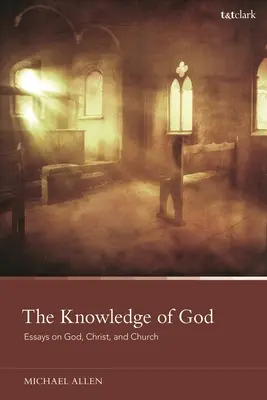 t&tclark

The Knowledge of God

Essays on God, Christ, and Church

MICHAEL ALLEN